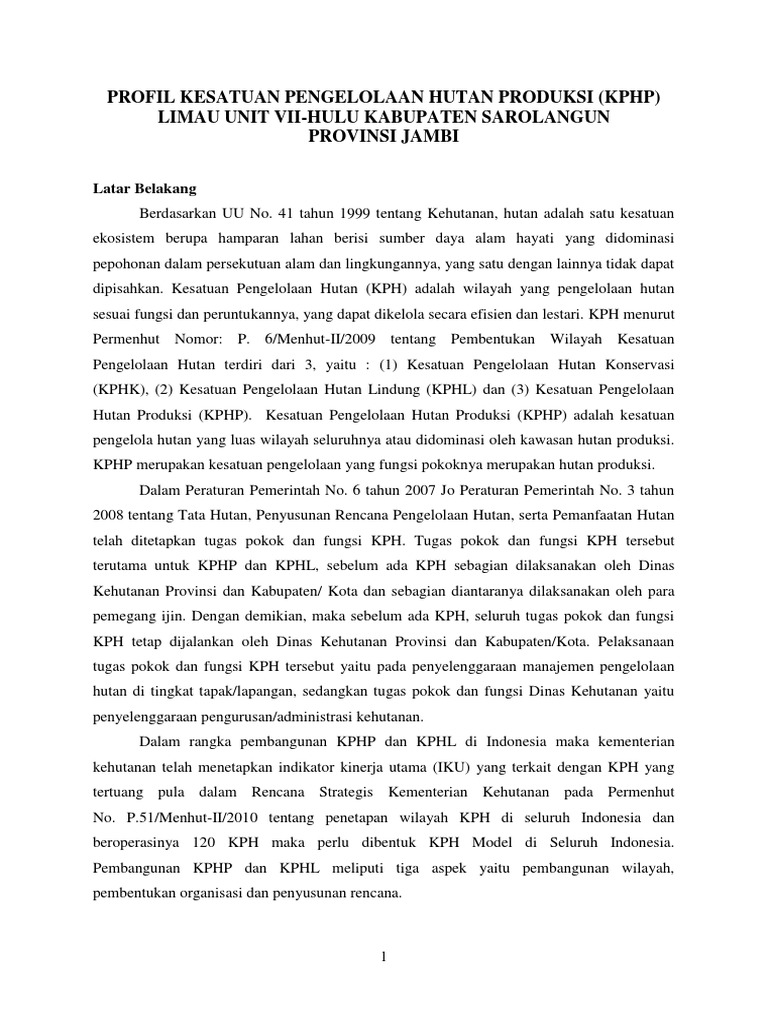 PROFIL KESATUAN PENGELOLAAN HUTAN PRODUKSI (KPHP) LIMAU UNIT VII-HULU KABUPATEN SAROLANGUN PROVINSI JAMBI

Latar Belakang

Berdasarkan UU No. 41 tahun 1999 tentang Kehutanan, hutan adalah satu kesatuan ekosistem berupa hamparan lahan berisi sumber daya alam hayati yang didominasi pepohonan dalam persekutuan alam dan lingkungannya, yang satu dengan lainnya tidak dapat dipisahkan. Kesatuan Pengelolaan Hutan (KPH) adalah wilayah yang pengelolaan hutan sesuai fungsi dan peruntukannya, yang dapat dikelola secara efisien dan lestari. KPH menurut Permenhut Nomor: P. 6/Menhut-II/2009 tentang Pembentukan Wilayah Kesatuan Pengelolaan Hutan terdiri dari 3, yaitu : (1) Kesatuan Pengelolaan Hutan Konservasi (KPHK), (2) Kesatuan Pengelolaan Hutan Lindung (KPHL) dan (3) Kesatuan Pengelolaan Hutan Produksi (KPHP). Kesatuan Pengelolaan Hutan Produksi (KPHP) adalah kesatuan pengelola hutan yang luas wilayah seluruhnya atau didominasi oleh kawasan hutan produksi. KPHP merupakan kesatuan pengelolaan yang fungsi pokoknya merupakan hutan produksi.

Dalam Peraturan Pemerintah No. 6 tahun 2007 Jo Peraturan Pemerintah No. 3 tahun 2008 tentang Tata Hutan, Penyusunan Rencana Pengelolaan Hutan, serta Pemanfaatan Hutan telah ditetapkan tugas pokok dan fungsi KPH. Tugas pokok dan fungsi KPH tersebut terutama untuk KPHP dan KPHL, sebelum ada KPH sebagian dilaksanakan oleh Dinas Kehutanan Provinsi dan Kabupaten/ Kota dan sebagian diantaranya dilaksanakan oleh para pemegang ijin. Dengan demikian, maka sebelum ada KPH, seluruh tugas pokok dan fungsi KPH tetap dijalankan oleh Dinas Kehutanan Provinsi dan Kabupaten/Kota. Pelaksanaan tugas pokok dan fungsi KPH tersebut yaitu pada penyelenggaraan manajemen pengelolaan hutan di tingkat tapak/lapangan, sedangkan tugas pokok dan fungsi Dinas Kehutanan yaitu penyelenggaraan pengurusan/administrasi kehutanan.

Dalam rangka pembangunan KPHP dan KPHL di Indonesia maka kementerian kehutanan telah menetapkan indikator kinerja utama (IKU) yang terkait dengan KPH yang tertuang pula dalam Rencana Strategis Kementerian Kehutanan pada Permenhut No. P.51/Menhut-II/2010 tentang penetapan wilayah KPH di seluruh Indonesia dan beroperasinya 120 KPH maka perlu dibentuk KPH Model di Seluruh Indonesia. Pembangunan KPHP dan KPHL meliputi tiga aspek yaitu pembangunan wilayah, pembentukan organisasi dan penyusunan rencana.

1